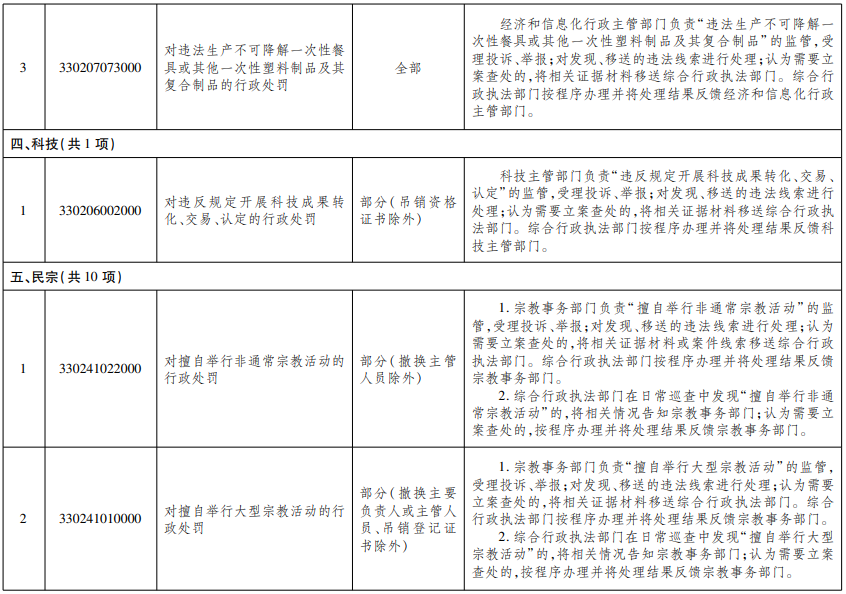 | 3 | 330207073000 | 对违法生产不可降解一次性餐具或其他一次性塑料制品及其复合制品的行政处罚 | 全部 | 经济和信息化行政主管部门负责“违法生产不可降解一次性餐具或其他一次性塑料制品及其复合制品”的监管，受理投诉、举报；对发现、移送的违法线索进行处理；认为需要立案查处的，将相关证据材料移送综合行政执法部门。综合行政执法部门按程序办理并将处理结果反馈经济和信息化行政主管部门。 |
|---|---|---|---|---|
| 四、科技（共1项） | | | | |
| 1 | 330206002000 | 对违反规定开展科技成果转化、交易、认定的行政处罚 | 部分（吊销资格证书除外） | 科技主管部门负责“违反规定开展科技成果转化、交易、认定”的监管，受理投诉、举报；对发现、移送的违法线索进行处理；认为需要立案查处的，将相关证据材料移送综合行政执法部门。综合行政执法部门按程序办理并将处理结果反馈科技主管部门。 |
| 五、民宗（共10项） | | | | |
| 1 | 330241022000 | 对擅自举行非通常宗教活动的行政处罚 | 部分（撤换主管人员除外） | 1.宗教事务部门负责“擅自举行非通常宗教活动”的监管，受理投诉、举报；对发现、移送的违法线索进行处理；认为需要立案查处的，将相关证据材料或案件线索移送综合行政执法部门。综合行政执法部门按程序办理并将处理结果反馈宗教事务部门。 2.综合行政执法部门在日常巡查中发现“擅自举行非通常宗教活动”的，将相关情况告知宗教事务部门；认为需要立案查处的，按程序办理并将处理结果反馈宗教事务部门。 |
| 2 | 330241010000 | 对擅自举行大型宗教活动的行政处罚 | 部分（撤换主要负责人或主管人员、吊销登记证书除外） | 1.宗教事务部门负责“擅自举行大型宗教活动”的监管，受理投诉、举报；对发现、移送的违法线索进行处理；认为需要立案查处的，将相关证据材料移送综合行政执法部门。综合行政执法部门按程序办理并将处理结果反馈宗教事务部门。 2.综合行政执法部门在日常巡查中发现“擅自举行大型宗教活动”的，将相关情况告知宗教事务部门；认为需要立案查处的，按程序办理并将处理结果反馈宗教事务部门。 |